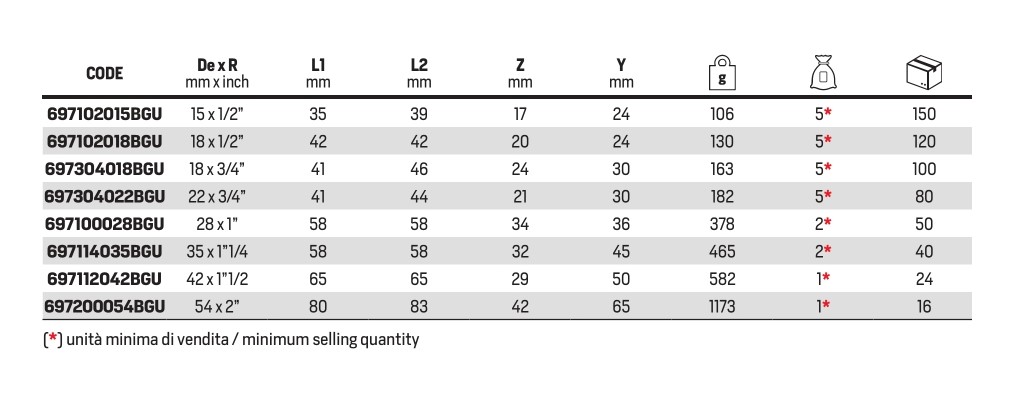 | CODE | De x R mm x inch | L1 mm | L2 mm | Z mm | Y mm | g |  |  |
|---|---|---|---|---|---|---|---|---|
| 697102015BGU | 15 x 1/2" | 35 | 39 | 17 | 24 | 106 | 5* | 150 |
| 697102018BGU | 18 x 1/2" | 42 | 42 | 20 | 24 | 130 | 5* | 120 |
| 697304018BGU | 18 x 3/4" | 41 | 46 | 24 | 30 | 163 | 5* | 100 |
| 697304022BGU | 22 x 3/4" | 41 | 44 | 21 | 30 | 182 | 5* | 80 |
| 697100028BGU | 28 x 1" | 58 | 58 | 34 | 36 | 378 | 2* | 50 |
| 697114035BGU | 35 x 1"1/4 | 58 | 58 | 32 | 45 | 465 | 2* | 40 |
| 697112042BGU | 42 x 1"1/2 | 65 | 65 | 29 | 50 | 582 | 1* | 24 |
| 697200054BGU | 54 x 2" | 80 | 83 | 42 | 65 | 1173 | 1* | 16 |

(*) unità minima di vendita / minimum selling quantity